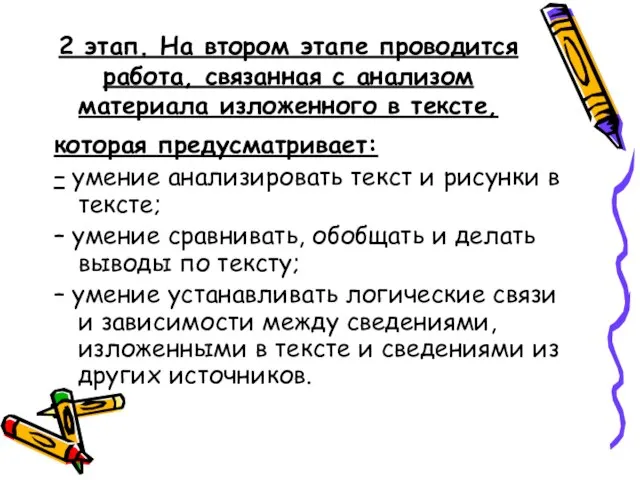 2 этап. На втором этапе проводится работа, связанная с анализом материала изложенного в тексте,

которая предусматривает:

– умение анализировать текст и рисунки в тексте;

– умение сравнивать, обобщать и делать выводы по тексту;

– умение устанавливать логические связи и зависимости между сведениями, изложенными в тексте и сведениями из других источников.